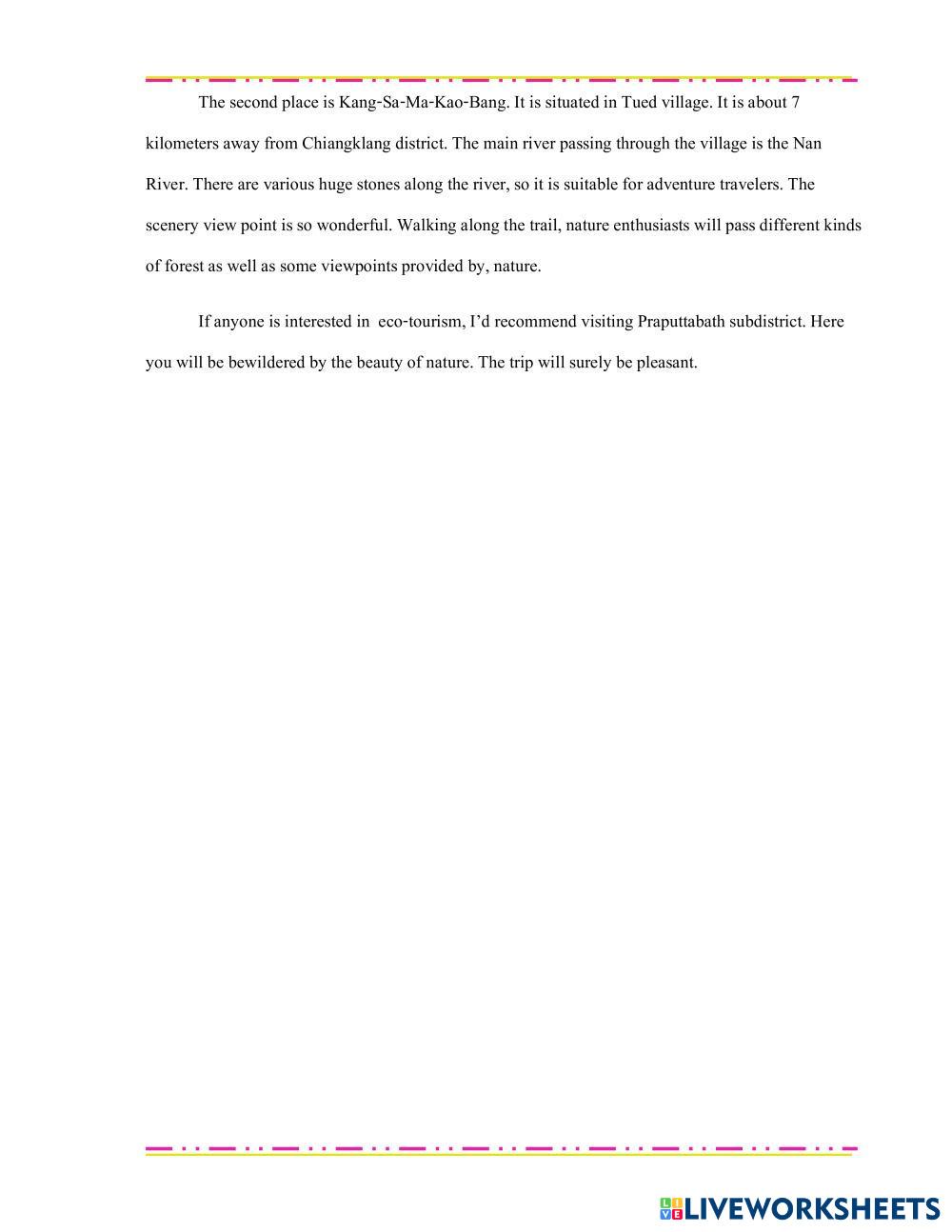 The second place is Kang-Sa-Ma-Kao-Bang. It is situated in Tued village. It is about 7 kilometers away from Chiangklang district. The main river passing through the village is the Nan River. There are various huge stones along the river, so it is suitable for adventure travelers. The scenery view point is so wonderful. Walking along the trail, nature enthusiasts will pass different kinds of forest as well as some viewpoints provided by, nature.

If anyone is interested in eco-tourism, I'd recommend visiting Praputtabath subdistrict. Here you will be bewildered by the beauty of nature. The trip will surely be pleasant.

LIVEWORKSHEETS